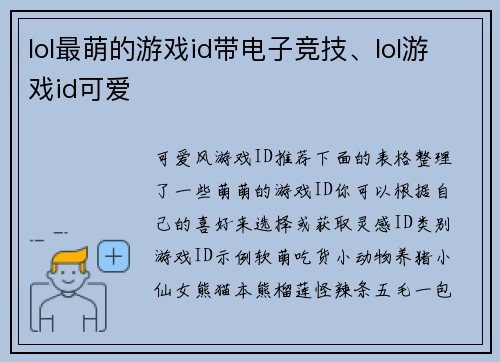 lol最萌的游戏id带电子竞技、lol游戏id可爱

可爱风游戏ID推荐下面的表格整理了一些萌萌的游戏ID你可以根据自己的喜好来选择或获取灵感ID类别游戏ID示例软萌吃货小动物养猪小仙女熊猫本熊榴莲怪辣条五毛一包